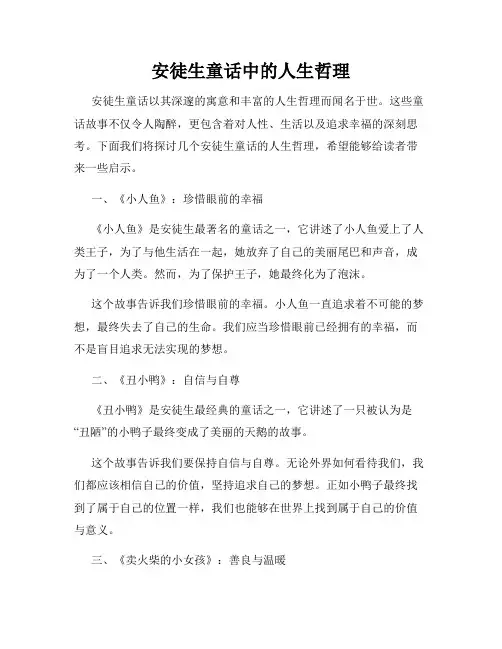 安徒生童话中的人生哲理

安徒生童话以其深邃的寓意和丰富的人生哲理而闻名于世。这些童话故事不仅令人陶醉，更包含着对人性、生活以及追求幸福的深刻思考。下面我们将探讨几个安徒生童话的人生哲理，希望能够给读者带来一些启示。

一、《小人鱼》：珍惜眼前的幸福

《小人鱼》是安徒生最著名的童话之一，它讲述了小人鱼爱上了人类王子，为了与他生活在一起，她放弃了自己的美丽尾巴和声音，成为了一个人类。然而，为了保护王子，她最终化为了泡沫。

这个故事告诉我们珍惜眼前的幸福。小人鱼一直追求着不可能的梦想，最终失去了自己的生命。我们应当珍惜眼前已经拥有的幸福，而不是盲目追求无法实现的梦想。

二、《丑小鸭》：自信与自尊

《丑小鸭》是安徒生最经典的童话之一，它讲述了一只被认为是“丑陋”的小鸭子最终变成了美丽的天鹅的故事。

这个故事告诉我们要保持自信与自尊。无论外界如何看待我们，我们都应该相信自己的价值，坚持追求自己的梦想。正如小鸭子最终找到了属于自己的位置一样，我们也能够在世界上找到属于自己的价值与意义。

三、《卖火柴的小女孩》：善良与温暖